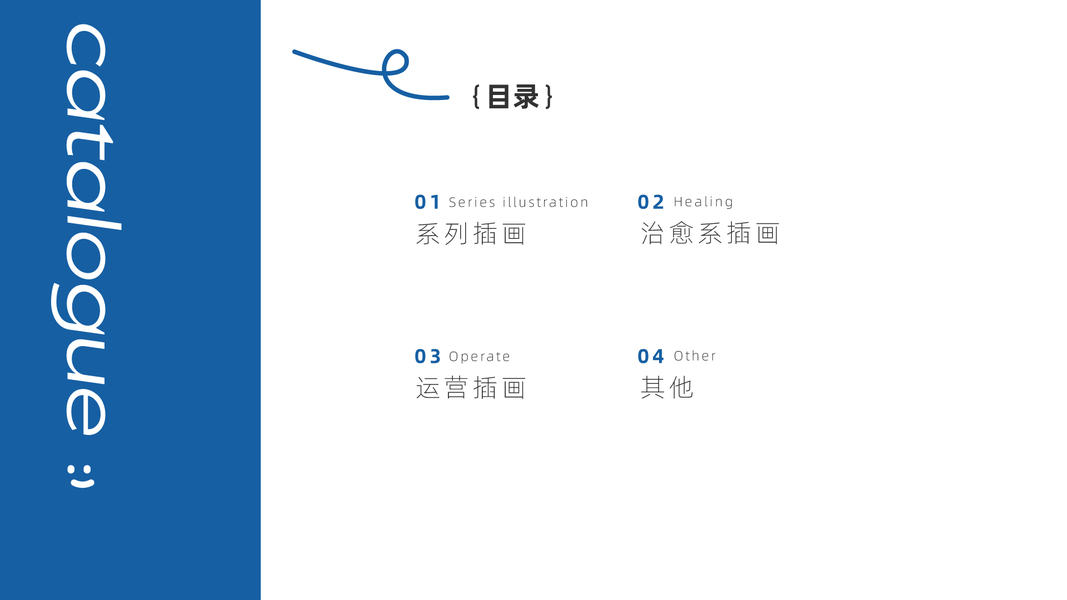 catalogue :)

{目录}

01 Series illustration
系列插画

02 Healing
治愈系插画

03 Operate
运营插画

04 Other
其他